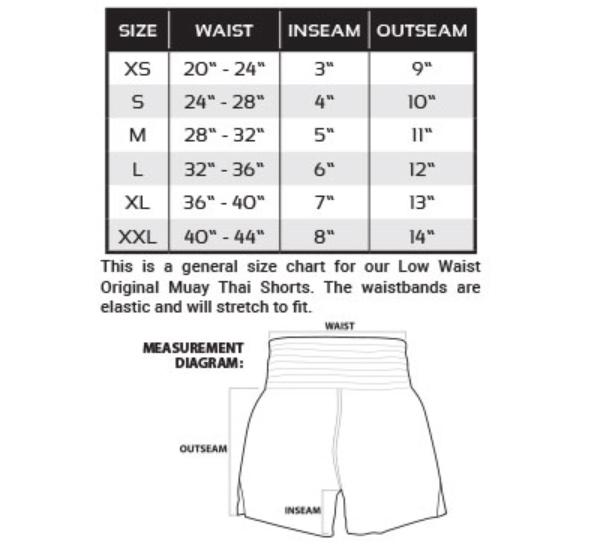 | SIZE | WAIST | INSEAM | OUTSEAM |
|---|---|---|---|
| XS | 20" - 24" | 3" | 9" |
| S | 24" - 28" | 4" | 10" |
| M | 28" - 32" | 5" | 11" |
| L | 32" - 36" | 6" | 12" |
| XL | 36" - 40" | 7" | 13" |
| XXL | 40" - 44" | 8" | 14" |

This is a general size chart for our Low Waist Original Muay Thai Shorts. The waistbands are elastic and will stretch to fit.

MEASUREMENT DIAGRAM:

WAIST

OUTSEAM

INSEAM